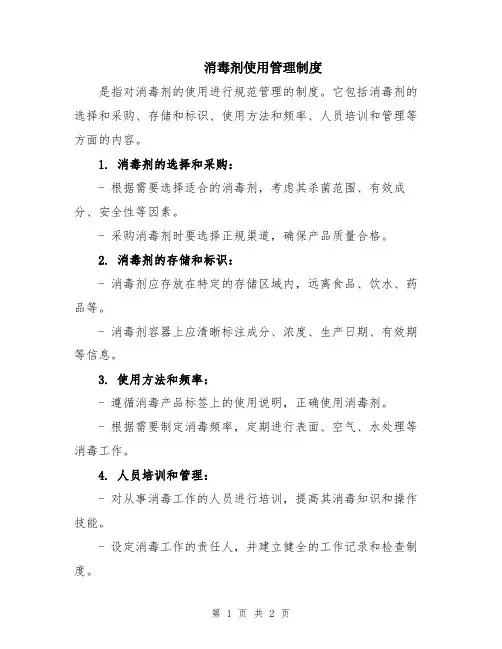 消毒剂使用管理制度

是指对消毒剂的使用进行规范管理的制度。它包括消毒剂的选择和采购、存储和标识、使用方法和频率、人员培训和管理等方面的内容。

1. 消毒剂的选择和采购：

- 根据需要选择适合的消毒剂，考虑其杀菌范围、有效成分、安全性等因素。

- 采购消毒剂时要选择正规渠道，确保产品质量合格。

2. 消毒剂的存储和标识：

- 消毒剂应存放在特定的存储区域内，远离食品、饮水、药品等。

- 消毒剂容器上应清晰标注成分、浓度、生产日期、有效期等信息。

3. 使用方法和频率：

- 遵循消毒产品标签上的使用说明，正确使用消毒剂。

- 根据需要制定消毒频率，定期进行表面、空气、水处理等消毒工作。

4. 人员培训和管理：

- 对从事消毒工作的人员进行培训，提高其消毒知识和操作技能。

- 设定消毒工作的责任人，并建立健全的工作记录和检查制度。

第 1 页 共 2 页